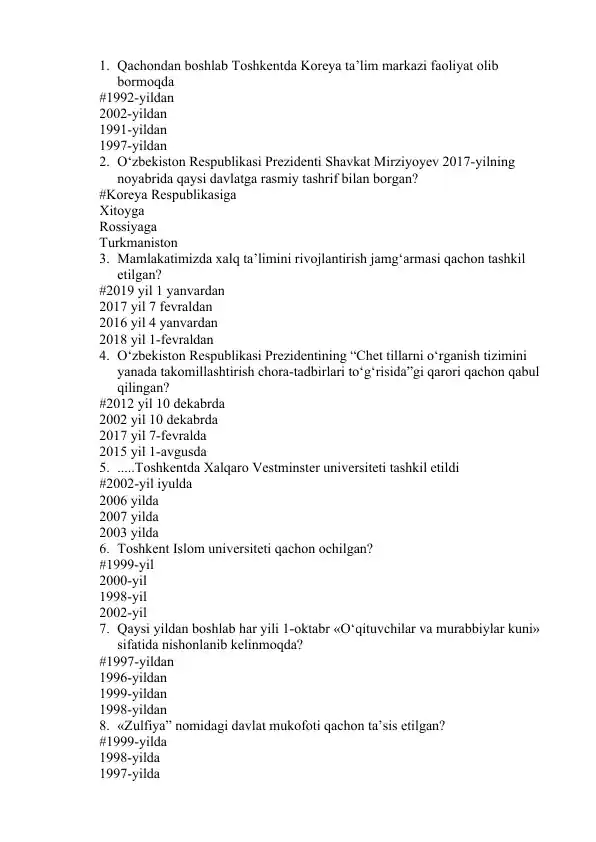 1. Qachondan boshlab Toshkentda Koreya ta’lim markazi faoliyat olib bormoqda
#1992-yildan
2002-yildan
1991-yildan
1997-yildan
2. O‘zbekiston Respublikasi Prezidenti Shavkat Mirziyoyev 2017-yilning noyabrida qaysi davlatga rasmiy tashrif bilan borgan?
#Koreya Respublikasiga
Xitoyga
Rossiyaga
Turkmaniston
3. Mamlakatimizda xalq ta’limini rivojlantirish jamg‘armasi qachon tashkil etilgan?
#2019 yil 1 yanvardan
2017 yil 7 fevraldan
2016 yil 4 yanvardan
2018 yil 1-fevraldan
4. O‘zbekiston Respublikasi Prezidentining “Chet tillarni o‘rganish tizimini yanada takomillashtirish chora-tadbirlari to‘g‘risida”gi qarori qachon qabul qilingan?
#2012 yil 10 dekabrda
2002 yil 10 dekabrda
2017 yil 7-fevralda
2015 yil 1-avgusda
5. .....Toshkentda Xalqaro Vestminster universiteti tashkil etildi
#2002-yil iyulda
2006 yilda
2007 yilda
2003 yilda
6. Toshkent Islom universiteti qachon ochilgan?
#1999-yil
2000-yil
1998-yil
2002-yil
7. Qaysi yildan boshlab har yili 1-oktabr «O‘qituvchilar va murabbiylar kuni» sifatida nishonlanib kelinmoqda?
#1997-yildan
1996-yildan
1999-yildan
1998-yildan
8. «Zulfiya” nomidagi davlat mukofoti qachon ta’sis etilgan?
#1999-yilda
1998-yilda
1997-yilda